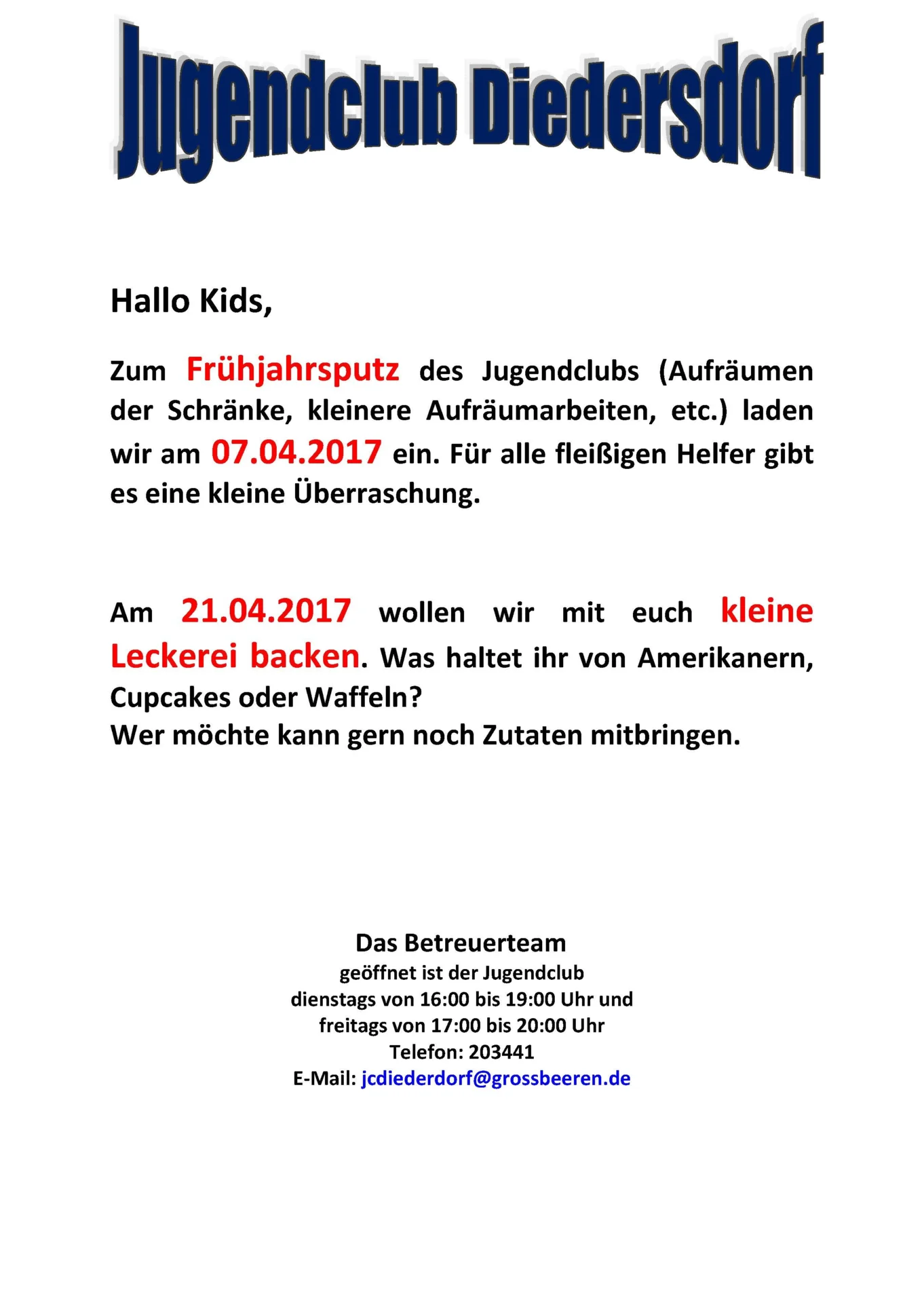 Jugendclub Diedersdorf

Hallo Kids,

Zum Frühjahrsputz des Jugendclubs (Aufräumen der Schränke, kleinere Aufräumarbeiten, etc.) laden wir am 07.04.2017 ein. Für alle fleißigen Helfer gibt es eine kleine Überraschung.

Am 21.04.2017 wollen wir mit euch kleine Leckerei backen. Was haltet ihr von Amerikanern, Cupcakes oder Waffeln?
Wer möchte kann gern noch Zutaten mitbringen.

Das Betreuerteam
geöffnet ist der Jugendclub
dienstags von 16:00 bis 19:00 Uhr und
freitags von 17:00 bis 20:00 Uhr
Telefon: 203441
E-Mail: jcdiederdorf@grossbeeren.de